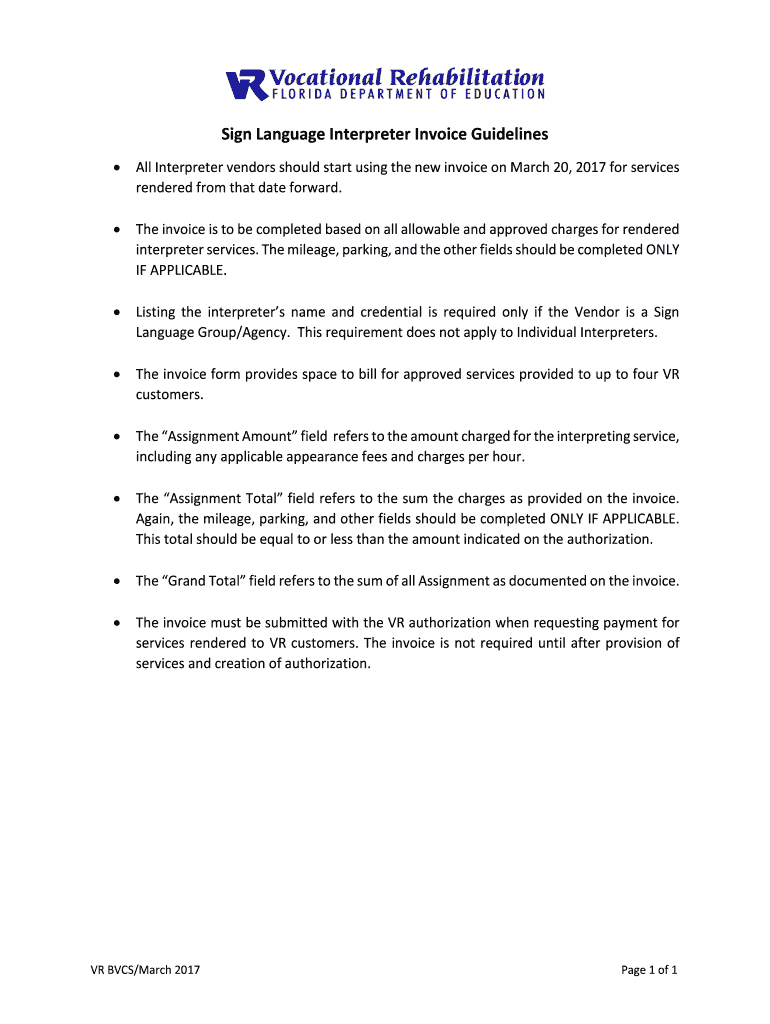 VR Vocational Rehabilitation
FLORIDA DEPARTMENT OF EDUCATION

Sign Language Interpreter Invoice Guidelines

• All Interpreter vendors should start using the new invoice on March 20, 2017 for services rendered from that date forward.

• The invoice is to be completed based on all allowable and approved charges for rendered interpreter services. The mileage, parking, and the other fields should be completed ONLY IF APPLICABLE.

• Listing the interpreter's name and credential is required only if the Vendor is a Sign Language Group/Agency. This requirement does not apply to Individual Interpreters.

• The invoice form provides space to bill for approved services provided to up to four VR customers.

• The "Assignment Amount" field refers to the amount charged for the interpreting service, including any applicable appearance fees and charges per hour.

• The "Assignment Total" field refers to the sum the charges as provided on the invoice. Again, the mileage, parking, and other fields should be completed ONLY IF APPLICABLE. This total should be equal to or less than the amount indicated on the authorization.

• The "Grand Total" field refers to the sum of all Assignment as documented on the invoice.

• The invoice must be submitted with the VR authorization when requesting payment for services rendered to VR customers. The invoice is not required until after provision of services and creation of authorization.

VR BVCS/March 2017

Page 1 of 1